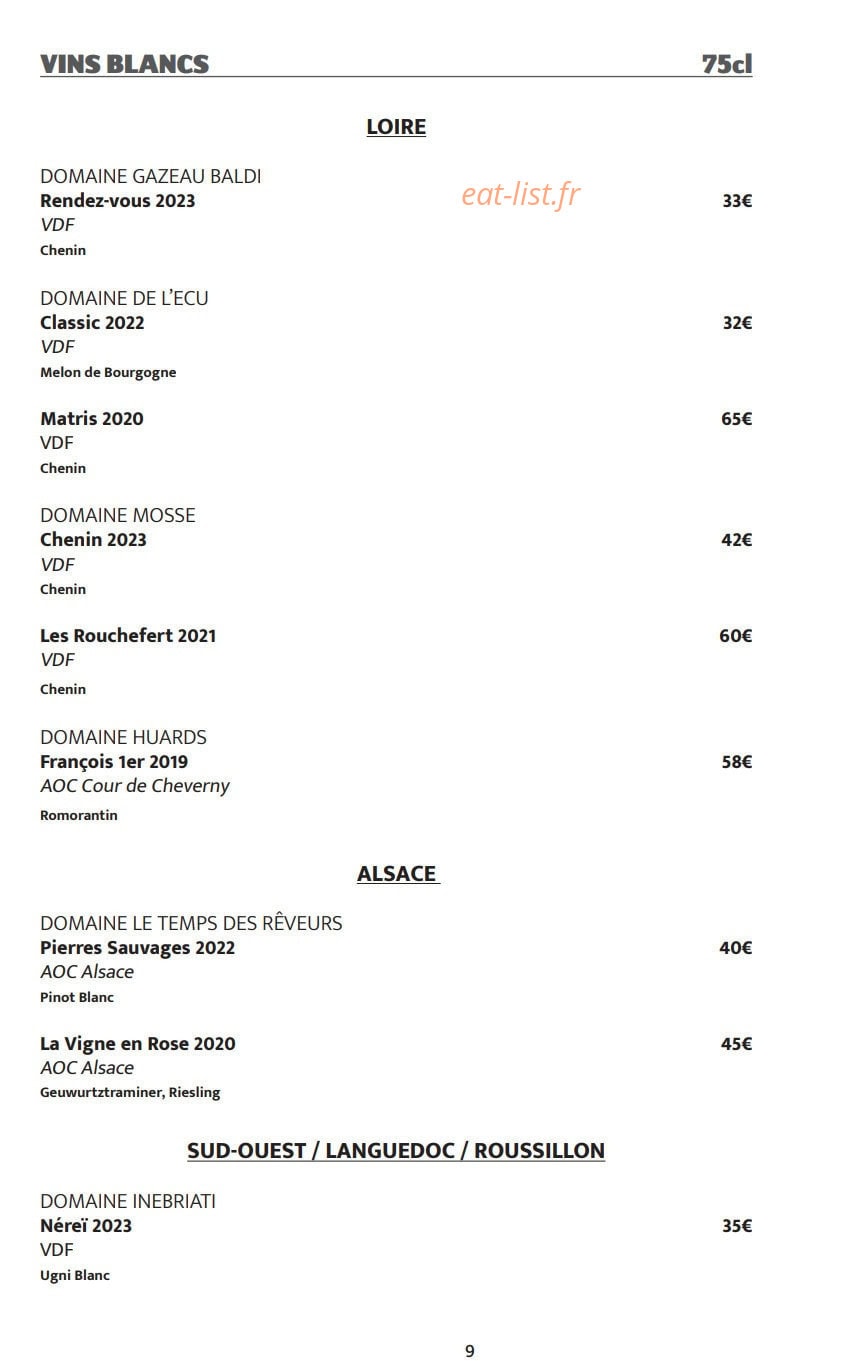 VINS BLANCS 75cl

LOIRE

DOMAINE GAZEAU BALDI
Rendez-vous 2023 33€
VDF
Chenin

eat-list.fr

DOMAINE DE L'ECU
Classic 2022 32€
VDF
Melon de Bourgogne

Matris 2020 65€
VDF
Chenin

DOMAINE MOSSE
Chenin 2023 42€
VDF
Chenin

Les Rouchefert 2021 60€
VDF
Chenin

DOMAINE HUARDS
François 1er 2019 58€
AOC Cour de Cheverny
Romorantin

ALSACE

DOMAINE LE TEMPS DES RÊVEURS
Pierres Sauvages 2022 40€
AOC Alsace
Pinot Blanc

La Vigne en Rose 2020 45€
AOC Alsace
Geuwurtztraminer, Riesling

SUD-OUEST / LANGUEDOC / ROUSSILLON

DOMAINE INEBRIATI
Néreï 2023 35€
VDF
Ugni Blanc

9